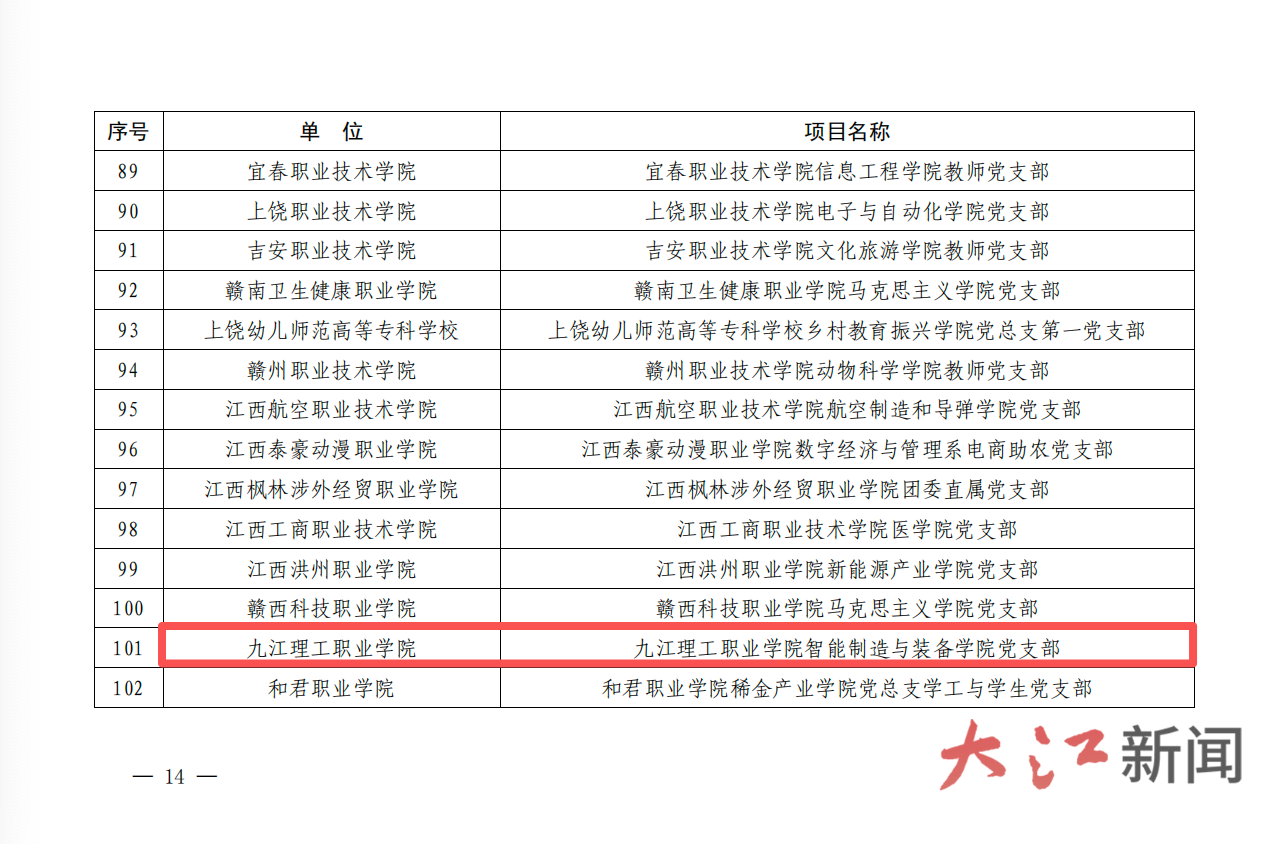 | 序号 | 单　位 | 项目名称 |
|---|---|---|
| 89 | 宜春职业技术学院 | 宜春职业技术学院信息工程学院教师党支部 |
| 90 | 上饶职业技术学院 | 上饶职业技术学院电子与自动化学院党支部 |
| 91 | 吉安职业技术学院 | 吉安职业技术学院文化旅游学院教师党支部 |
| 92 | 赣南卫生健康职业学院 | 赣南卫生健康职业学院马克思主义学院党支部 |
| 93 | 上饶幼儿师范高等专科学校 | 上饶幼儿师范高等专科学校乡村教育振兴学院党总支第一党支部 |
| 94 | 赣州职业技术学院 | 赣州职业技术学院动物科学学院教师党支部 |
| 95 | 江西航空职业技术学院 | 江西航空职业技术学院航空制造和导弹学院党支部 |
| 96 | 江西泰豪动漫职业学院 | 江西泰豪动漫职业学院数字经济与管理系电商助农党支部 |
| 97 | 江西枫林涉外经贸职业学院 | 江西枫林涉外经贸职业学院团委直属党支部 |
| 98 | 江西工商职业技术学院 | 江西工商职业技术学院医学院党支部 |
| 99 | 江西洪州职业学院 | 江西洪州职业学院新能源产业学院党支部 |
| 100 | 赣西科技职业学院 | 赣西科技职业学院马克思主义学院党支部 |
| 101 | 九江理工职业学院 | 九江理工职业学院智能制造与装备学院党支部 |
| 102 | 和君职业学院 | 和君职业学院稀金产业学院党总支学工与学生党支部 |

— 14 —

大江新闻